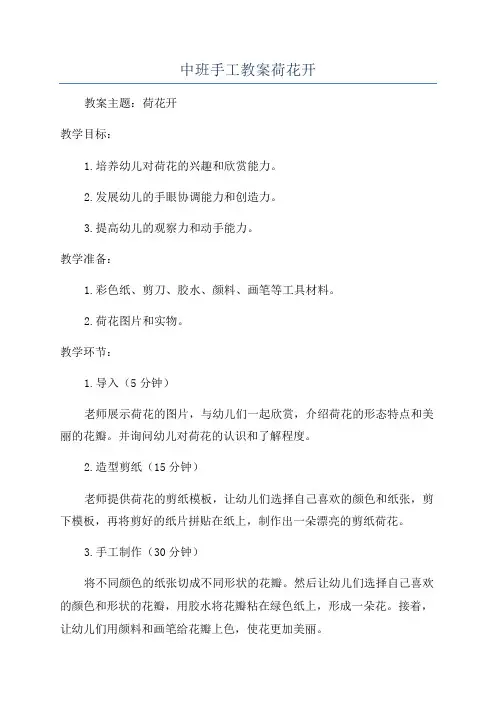 中班手工教案荷花开

教案主题：荷花开

教学目标：

1.培养幼儿对荷花的兴趣和欣赏能力。

2.发展幼儿的手眼协调能力和创造力。

3.提高幼儿的观察力和动手能力。

教学准备：

1.彩色纸、剪刀、胶水、颜料、画笔等工具材料。

2.荷花图片和实物。

教学环节：

1.导入（5分钟）

老师展示荷花的图片，与幼儿们一起欣赏，介绍荷花的形态特点和美丽的花瓣。并询问幼儿对荷花的认识和了解程度。

2.造型剪纸（15分钟）

老师提供荷花的剪纸模板，让幼儿们选择自己喜欢的颜色和纸张，剪下模板，再将剪好的纸片拼贴在纸上，制作出一朵漂亮的剪纸荷花。

3.手工制作（30分钟）

将不同颜色的纸张切成不同形状的花瓣。然后让幼儿们选择自己喜欢的颜色和形状的花瓣，用胶水将花瓣粘在绿色纸上，形成一朵花。接着，让幼儿们用颜料和画笔给花瓣上色，使花更加美丽。